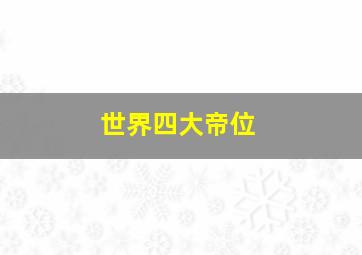 世界四大帝位